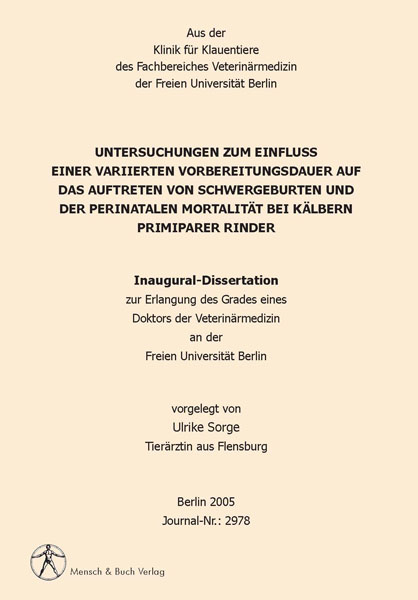 Aus der
Klinik für Klauentiere
des Fachbereiches Veterinärmedizin
der Freien Universität Berlin

UNTERSUCHUNGEN ZUM EINFLUSS EINER VARIIERTEN VORBEREITUNGSDAUER AUF DAS AUFTRETEN VON SCHWERGEBURTEN UND DER PERINATALEN MORTALITÄT BEI KÄLBERN PRIMIPARER RINDER

Inaugural-Dissertation
zur Erlangung des Grades eines
Doktors der Veterinärmedizin
an der
Freien Universität Berlin

vorgelegt von
Ulrike Sorge
Tierärztin aus Flensburg

Berlin 2005
Journal-Nr.: 2978

Mensch & Buch Verlag